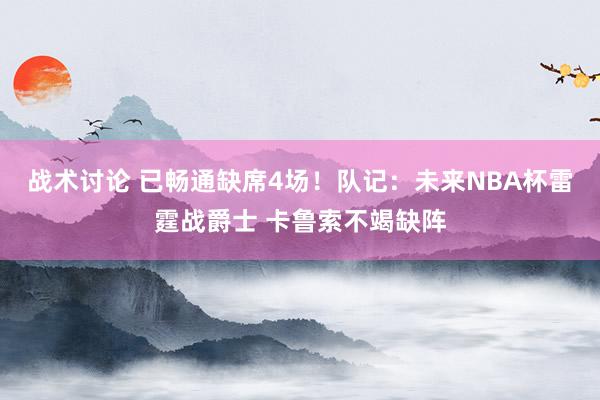 战术讨论 已畅通缺席4场！队记：未来NBA杯雷霆战爵士 卡鲁索不竭缺阵